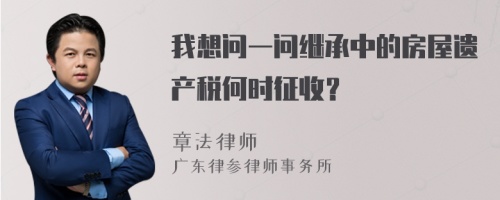 我想问一问继承中的房屋遗产税何时征收？

章法律师
广东律参律师事务所